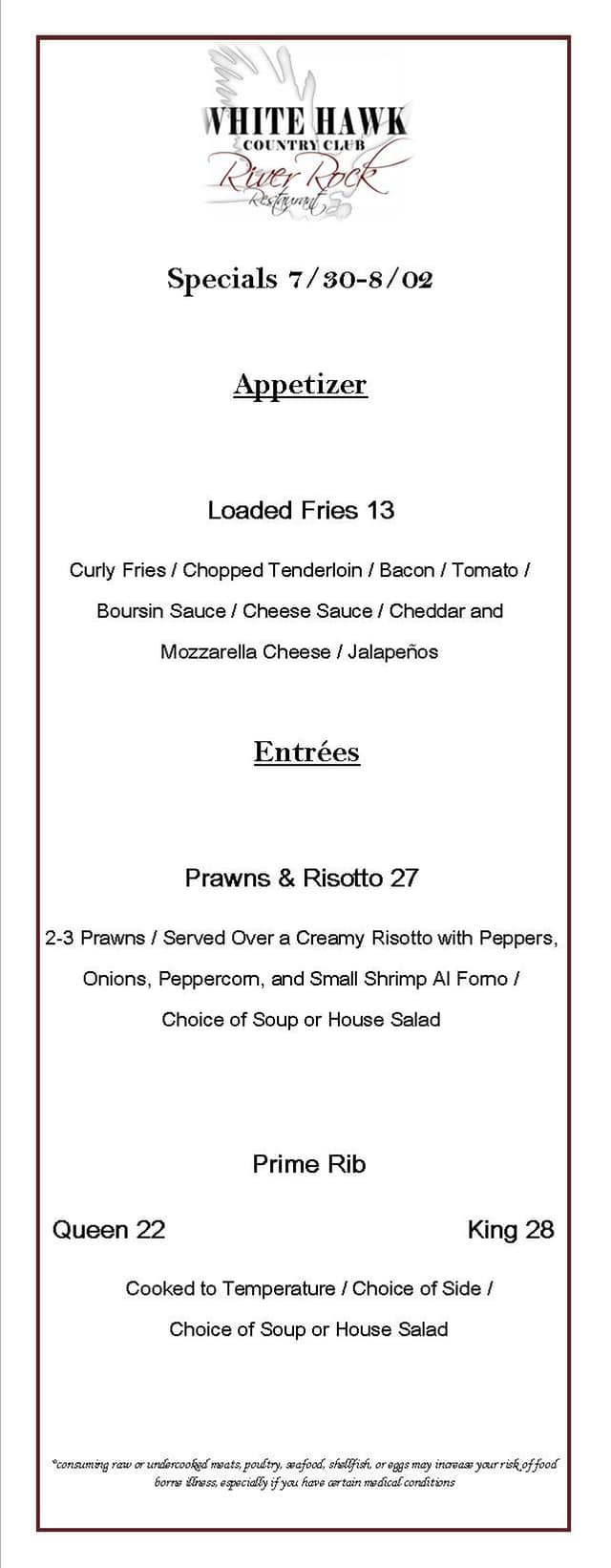 WHITE HAWK
COUNTRY CLUB
River Rock
Restaurant

Specials 7/30-8/02

Appetizer

Loaded Fries 13

Curly Fries / Chopped Tenderloin / Bacon / Tomato / Boursin Sauce / Cheese Sauce / Cheddar and Mozzarella Cheese / Jalapeños

Entrées

Prawns & Risotto 27

2-3 Prawns / Served Over a Creamy Risotto with Peppers, Onions, Peppercorn, and Small Shrimp Al Forno / Choice of Soup or House Salad

Prime Rib

Queen 22

King 28

Cooked to Temperature / Choice of Side / Choice of Soup or House Salad

*consuming raw or undercooked meats, poultry, seafood, shellfish, or eggs may increase your risk of food borne illness, especially if you have certain medical conditions